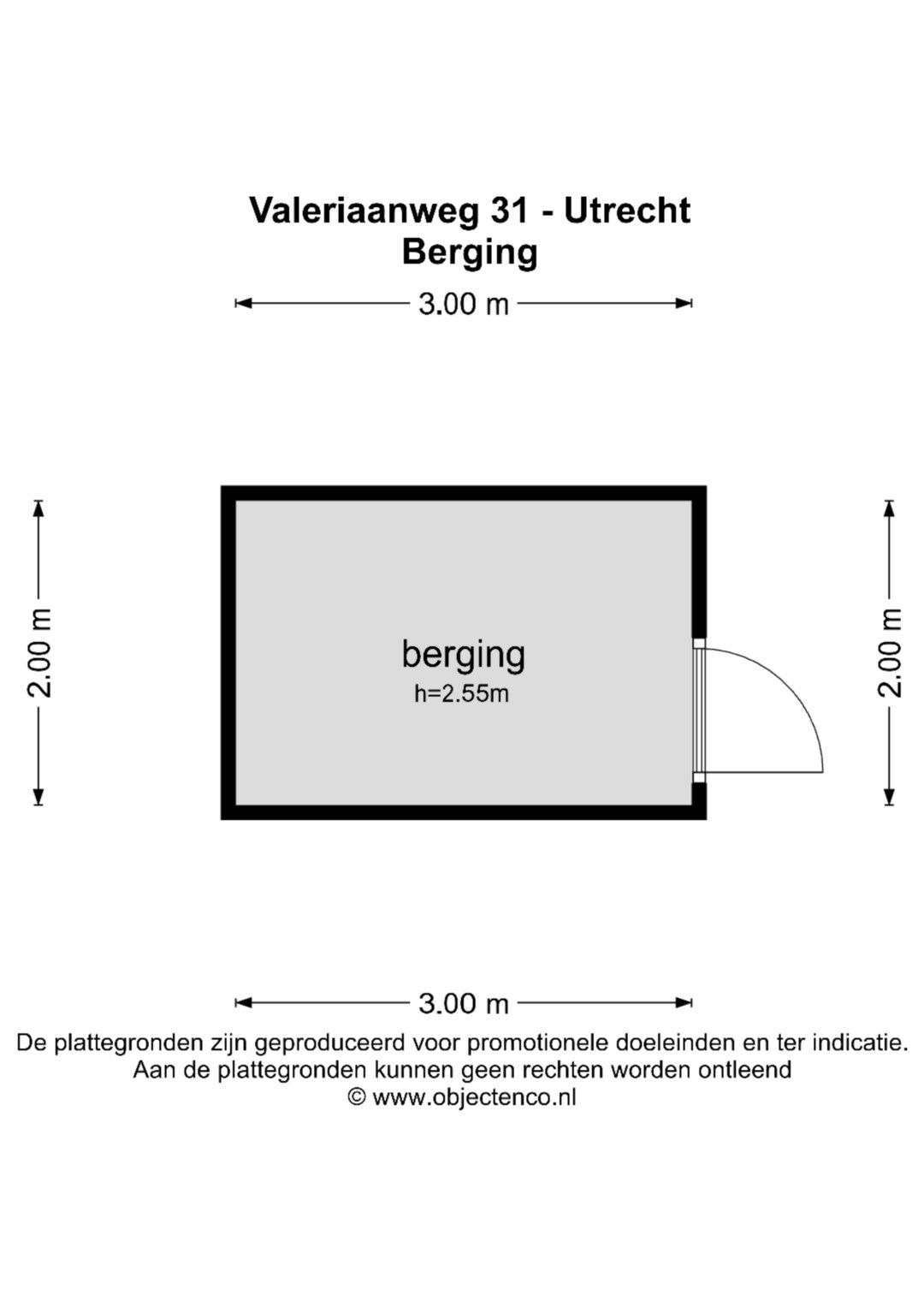 Valeriaanweg 31 - Utrecht
Berging

3.00 m

2.00 m

berging
h=2.55m

2.00 m

3.00 m

De plattegronden zijn geproduceerd voor promotionele doeleinden en ter indicatie.
Aan de plattegronden kunnen geen rechten worden ontleend
© www.objectenco.nl